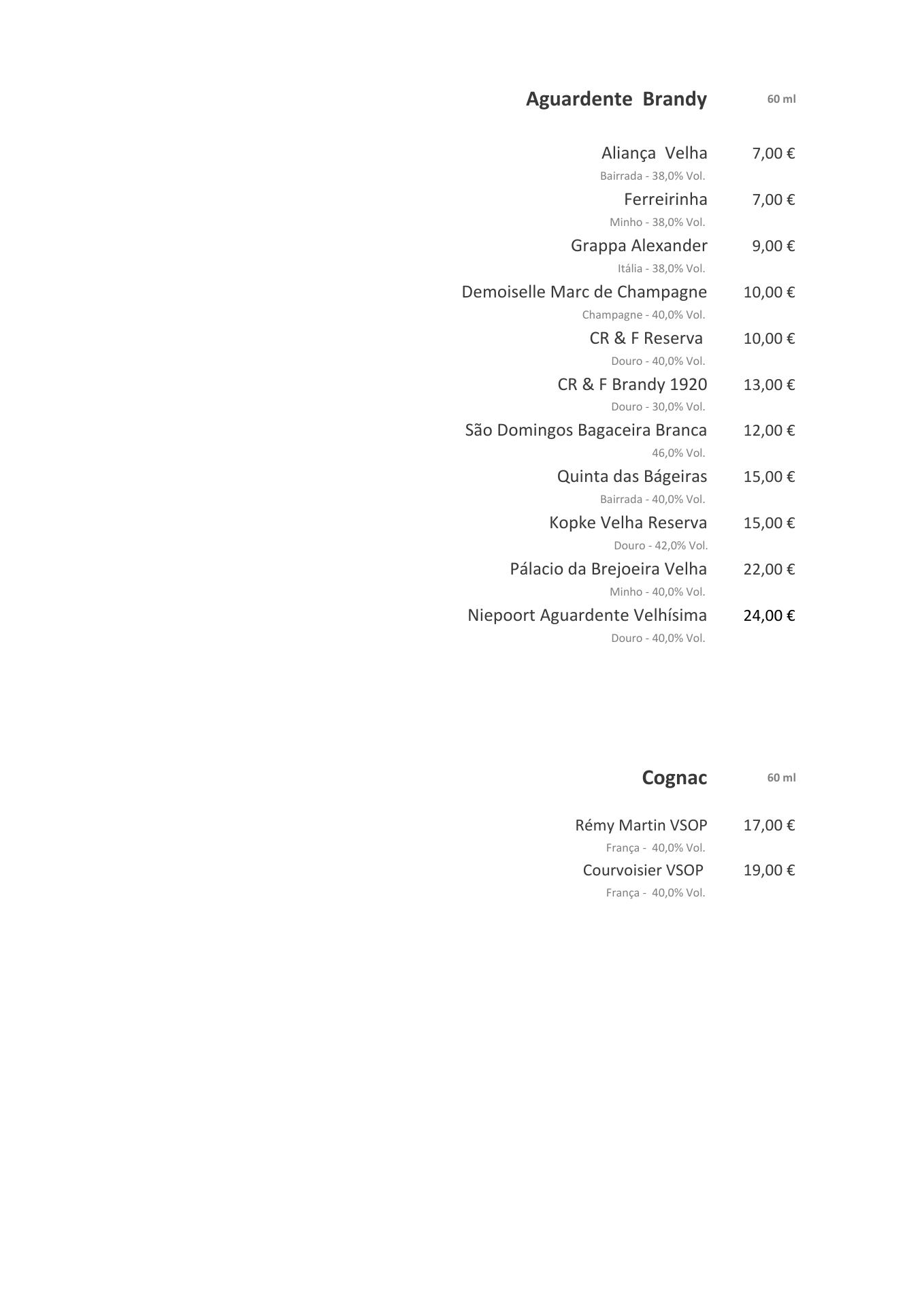 Aguardente Brandy 60 ml

Aliança Velha 7,00 €
Bairrada - 38,0% Vol.
Ferreirinha 7,00 €
Minho - 38,0% Vol.
Grappa Alexander 9,00 €
Itália - 38,0% Vol.
Demoiselle Marc de Champagne 10,00 €
Champagne - 40,0% Vol.
CR & F Reserva 10,00 €
Douro - 40,0% Vol.
CR & F Brandy 1920 13,00 €
Douro - 30,0% Vol.
São Domingos Bagaceira Branca 12,00 €
46,0% Vol.
Quinta das Bágeiras 15,00 €
Bairrada - 40,0% Vol.
Kopke Velha Reserva 15,00 €
Douro - 42,0% Vol.
Pálacio da Brejoeira Velha 22,00 €
Minho - 40,0% Vol.
Niepoort Aguardente Velhísima 24,00 €
Douro - 40,0% Vol.

Cognac 60 ml

Rémy Martin VSOP 17,00 €
França - 40,0% Vol.
Courvoisier VSOP 19,00 €
França - 40,0% Vol.